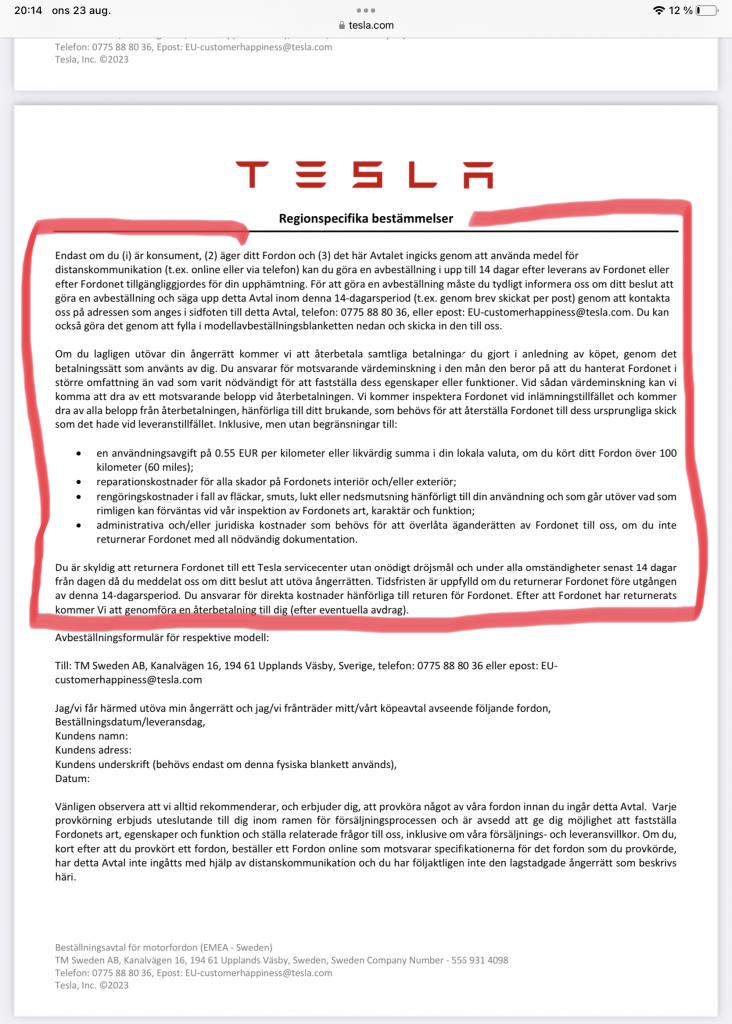 20:14 ons 23 aug.
tesla.com
12 %

Telefon: 0775 88 80 36, Epost: EU-customerhappiness@tesla.com
Tesla, Inc. ©2023

TESLA

Regionspecifika bestämmelser

Endast om du (i) är konsument, (2) äger ditt Fordon och (3) det här Avtalet ingicks genom att använda medel för distanskommunikation (t.ex. online eller via telefon) kan du göra en avbeställning i upp till 14 dagar efter leverans av Fordonet eller efter Fordonet tillgängliggjordes för din upphämtning. För att göra en avbeställning måste du tydligt informera oss om ditt beslut att göra en avbeställning och säga upp detta Avtal inom denna 14-dagarsperiod (t.ex. genom brev skickat per post) genom att kontakta oss på adressen som anges i sidfoten till detta Avtal, telefon: 0775 88 80 36, eller epost: EU-customerhappiness@tesla.com. Du kan också göra det genom att fylla i modellavbeställningsblanketten nedan och skicka in den till oss.

Om du lagligen utövar din ångerrätt kommer vi att återbetala samtliga betalningar du gjort i anledning av köpet, genom det betalningssätt som använts av dig. Du ansvarar för motsvarande värdeminskning i den mån den beror på att du hanterat Fordonet i större omfattning än vad som varit nödvändigt för att fastställa dess egenskaper eller funktioner. Vid sådan värdeminskning kan vi komma att dra av ett motsvarande belopp vid återbetalningen. Vi kommer inspektera Fordonet vid inlämningstillfället och kommer dra av alla belopp från återbetalningen, hänförliga till ditt brukande, som behövs för att återställa Fordonet till dess ursprungliga skick som det hade vid leveranstillfället. Inklusive, men utan begränsningar till:

• en användningsavgift på 0.55 EUR per kilometer eller likvärdig summa i din lokala valuta, om du kört ditt Fordon över 100 kilometer (60 miles);
• reparationskostnader för alla skador på Fordonets interiör och/eller exteriör;
• rengöringskostnader i fall av fläckar, smuts, lukt eller nedsmutsning hänförligt till din användning och som går utöver vad som rimligen kan förväntas vid vår inspektion av Fordonets art, karaktär och funktion;
• administrativa och/eller juridiska kostnader som behövs för att överlåta äganderätten av Fordonet till oss, om du inte returnerar Fordonet med all nödvändig dokumentation.

Du är skyldig att returnera Fordonet till ett Tesla servicecenter utan onödigt dröjsmål och under alla omständigheter senast 14 dagar från dagen då du meddelat oss om ditt beslut att utöva ångerrätten. Tidsfristen är uppfylld om du returnerar Fordonet före utgången av denna 14-dagarsperiod. Du ansvarar för direkta kostnader hänförliga till returen för Fordonet. Efter att Fordonet har returnerats kommer Vi att genomföra en återbetalning till dig (efter eventuella avdrag).

Avbeställningsformulär för respektive modell:

Till: TM Sweden AB, Kanalvägen 16, 194 61 Upplands Väsby, Sverige, telefon: 0775 88 80 36 eller epost: EU-customerhappiness@tesla.com

Jag/vi får härmed utöva min ångerrätt och jag/vi frånträder mitt/vårt köpeavtal avseende följande fordon,
Beställningsdatum/leveransdag,
Kundens namn:
Kundens adress:
Kundens underskrift (behövs endast om denna fysiska blankett används),
Datum:

Vänligen observera att vi alltid rekommenderar, och erbjuder dig, att provköra något av våra fordon innan du ingår detta Avtal. Varje provkörning erbjuds uteslutande till dig inom ramen för försäljningsprocessen och är avsedd att ge dig möjlighet att fastställa Fordonets art, egenskaper och funktion och ställa relaterade frågor till oss, inklusive om våra försäljnings- och leveransvillkor. Om du, kort efter att du provkört ett fordon, beställer ett Fordon online som motsvarar specifikationerna för det fordon som du provkörde, har detta Avtal inte ingåtts med hjälp av distanskommunikation och du har följaktligen inte den lagstadgade ångerrätt som beskrivs häri.

Beställningsavtal för motorfordon (EMEA - Sweden)
TM Sweden AB, Kanalvägen 16, 194 61 Upplands Väsby, Sweden, Sweden Company Number - 555 931 4098
Telefon: 0775 88 80 36, Epost: EU-customerhappiness@tesla.com
Tesla, Inc. ©2023